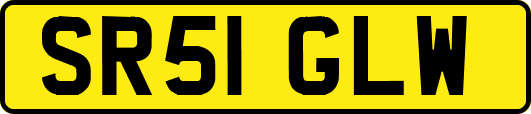 SR51 GLW